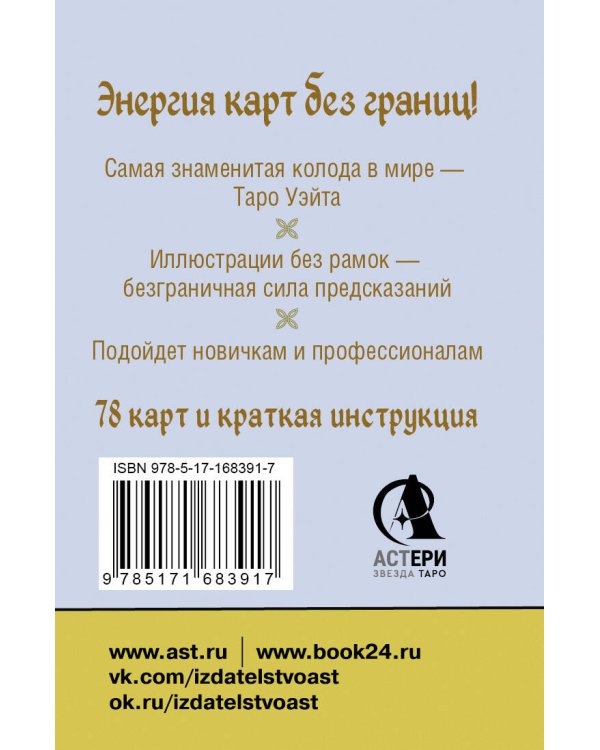 Энергия карт без границ!

Самая знаменитая колода в мире — Таро Уэйта

Иллюстрации без рамок — безграничная сила предсказаний

Подойдет новичкам и профессионалам

78 карт и краткая инструкция

ISBN 978-5-17-168391-7

9 785171 683917

АСТЕРИ
ЗВЕЗДА ТАРО

www.ast.ru | www.book24.ru
vk.com/izdatelstvoast
ok.ru/izdatelstvoast